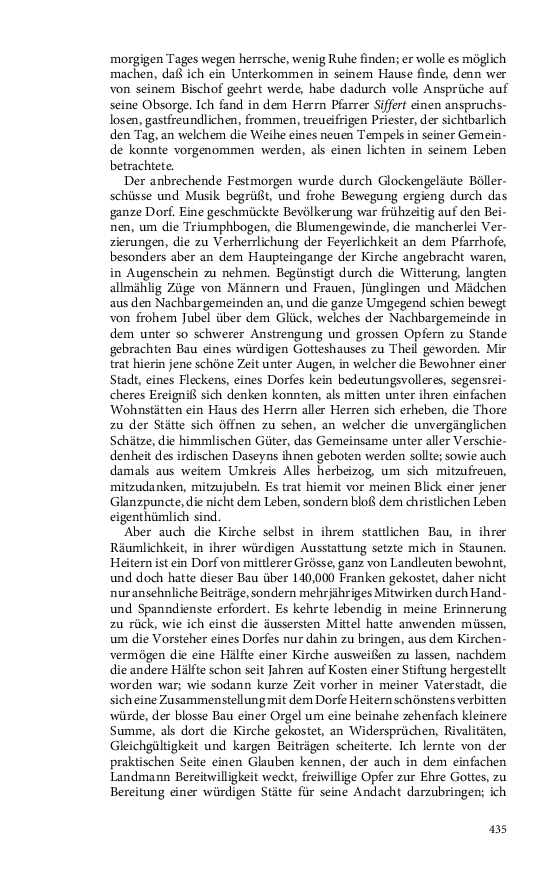 morgigen Tages wegen herrsche, wenig Ruhe finden; er wolle es möglich machen, daß ich ein Unterkommen in seinem Hause finde, denn wer von seinem Bischof geehrt werde, habe dadurch volle Ansprüche auf seine Obsorge. Ich fand in dem Herrn Pfarrer Siffert einen anspruchslosen, gastfreundlichen, frommen, treueifrigen Priester, der sichtbarlich den Tag, an welchem die Weihe eines neuen Tempels in seiner Gemeinde konnte vorgenommen werden, als einen lichten in seinem Leben betrachtete.

Der anbrechende Festmorgen wurde durch Glockengeläute Böllerschüsse und Musik begrüßt, und frohe Bewegung ergieng durch das ganze Dorf. Eine geschmückte Bevölkerung war frühzeitig auf den Beinen, um die Triumphbogen, die Blumengewinde, die mancherlei Verzierungen, die zu Verherrlichung der Feyerlichkeit an dem Pfarrhofe, besonders aber an dem Haupteingange der Kirche angebracht waren, in Augenschein zu nehmen. Begünstigt durch die Witterung, langten allmählig Züge von Männern und Frauen, Jünglingen und Mädchen aus den Nachbargemeinden an, und die ganze Umgegend schien bewegt von frohem Jubel über dem Glück, welches der Nachbargemeinde in dem unter so schwerer Anstrengung und grossen Opfern zu Stande gebrachten Bau eines würdigen Gotteshauses zu Theil geworden. Mir trat hierin jene schöne Zeit unter Augen, in welcher die Bewohner einer Stadt, eines Fleckens, eines Dorfes kein bedeutungsvolleres, segensreicheres Ereigniß sich denken konnten, als mitten unter ihren einfachen Wohnstätten ein Haus des Herrn aller Herren sich erheben, die Thore zu der Stätte sich öffnen zu sehen, an welcher die unvergänglichen Schätze, die himmlischen Güter, das Gemeinsame unter aller Verschiedenheit des irdischen Daseyns ihnen geboten werden sollte; sowie auch damals aus weitem Umkreis Alles herbeizog, um sich mitzufreuen, mitzudanken, mitzujubeln. Es trat hiemit vor meinen Blick einer jener Glanzpuncte, die nicht dem Leben, sondern bloß dem christlichen Leben eigenthümlich sind.

Aber auch die Kirche selbst in ihrem stattlichen Bau, in ihrer Räumlichkeit, in ihrer würdigen Ausstattung setzte mich in Staunen. Heitern ist ein Dorf von mittlerer Grösse, ganz von Landleuten bewohnt, und doch hatte dieser Bau über 140,000 Franken gekostet, daher nicht nur ansehnliche Beiträge, sondern mehrjähriges Mitwirken durch Hand- und Spanndienste erfordert. Es kehrte lebendig in meine Erinnerung zu rück, wie ich einst die äussersten Mittel hatte anwenden müssen, um die Vorsteher eines Dorfes nur dahin zu bringen, aus dem Kirchenvermögen die eine Hälfte einer Kirche ausweißen zu lassen, nachdem die andere Hälfte schon seit Jahren auf Kosten einer Stiftung hergestellt worden war; wie sodann kurze Zeit vorher in meiner Vaterstadt, die sich eine Zusammenstellung mit dem Dorfe Heitern schönstens verbitten würde, der blosse Bau einer Orgel um eine beinahe zehenfach kleinere Summe, als dort die Kirche gekostet, an Widersprüchen, Rivalitäten, Gleichgültigkeit und kargen Beiträgen scheiterte. Ich lernte von der praktischen Seite einen Glauben kennen, der auch in dem einfachen Landmann Bereitwilligkeit weckt, freiwillige Opfer zur Ehre Gottes, zu Bereitung einer würdigen Stätte für seine Andacht darzubringen; ich

435